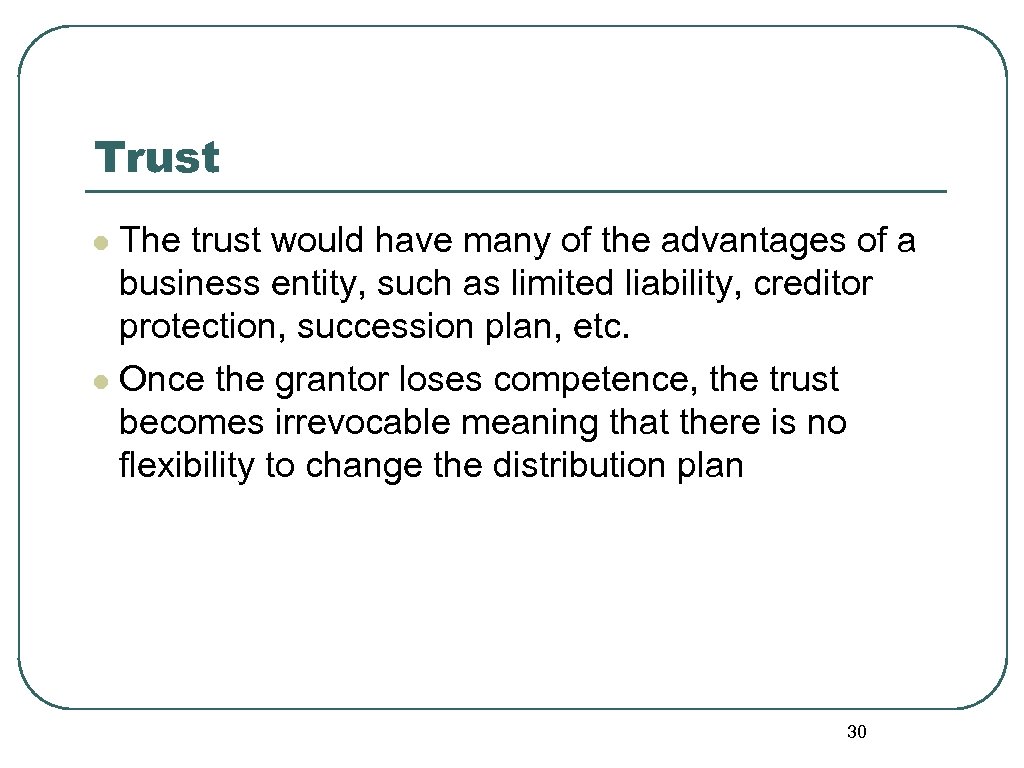 Trust

• The trust would have many of the advantages of a business entity, such as limited liability, creditor protection, succession plan, etc.
• Once the grantor loses competence, the trust becomes irrevocable meaning that there is no flexibility to change the distribution plan

30